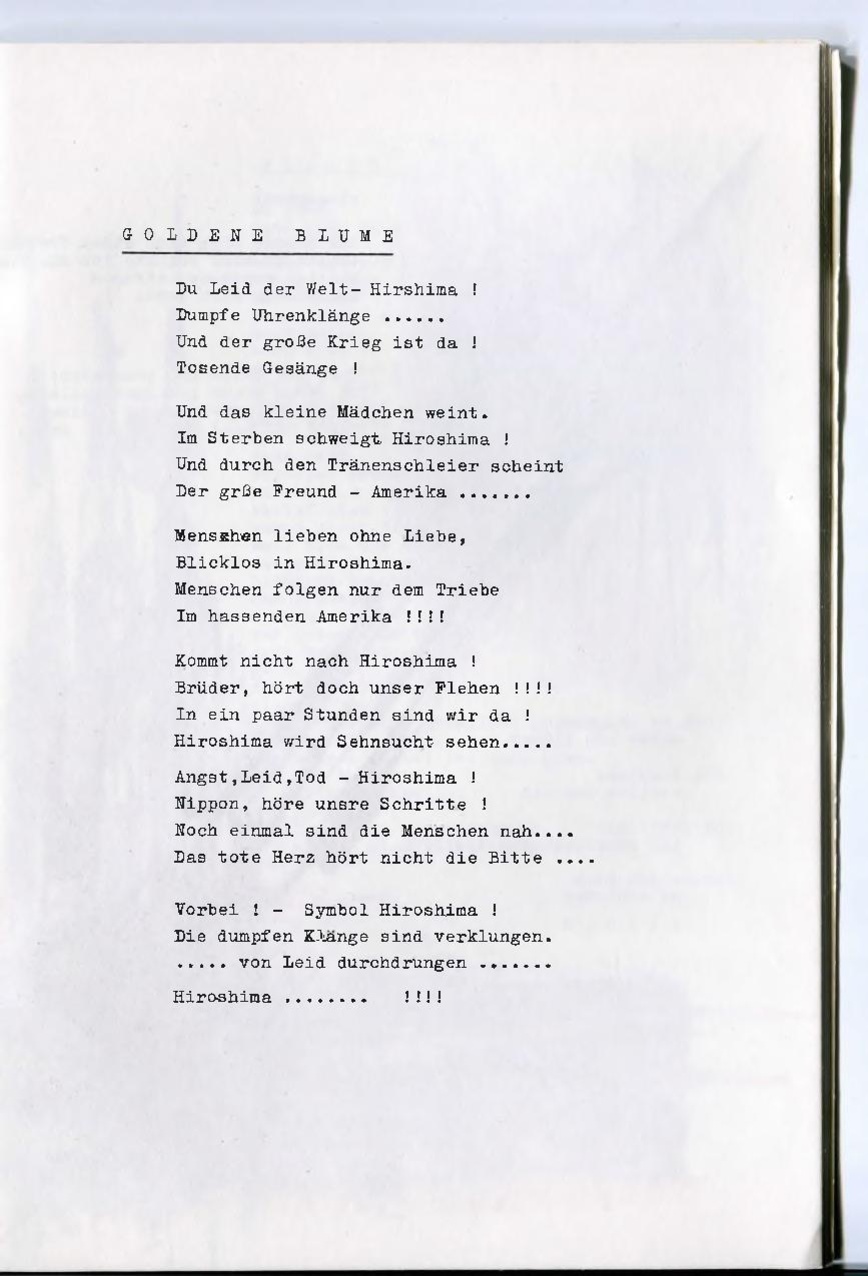 G O L D E N E   B L U M E

Du Leid der Welt- Hirshima !
Dumpfe Uhrenklänge ......
Und der große Krieg ist da !
Tosende Gesänge !

Und das kleine Mädchen weint.
Im Sterben schweigt Hiroshima !
Und durch den Tränenschleier scheint
Der grße Freund - Amerika .......

Menschen lieben ohne Liebe,
Blicklos in Hiroshima.
Menschen folgen nur dem Triebe
Im hassenden Amerika !!!!

Kommt nicht nach Hiroshima !
Brüder, hört doch unser Flehen !!!!
In ein paar Stunden sind wir da !
Hiroshima wird Sehnsucht sehen.....

Angst,Leid,Tod - Hiroshima !
Nippon, höre unsre Schritte !
Noch einmal sind die Menschen nah....
Das tote Herz hört nicht die Bitte ....

Vorbei ! - Symbol Hiroshima !
Die dumpfen Klänge sind verklungen.
..... von Leid durchdrungen .......
Hiroshima ........ !!!!